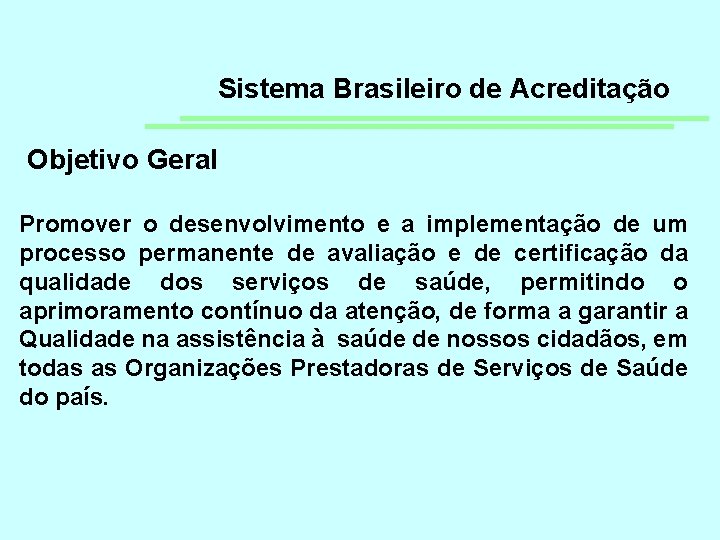 Sistema Brasileiro de Acreditação

Objetivo Geral

Promover o desenvolvimento e a implementação de um processo permanente de avaliação e de certificação da qualidade dos serviços de saúde, permitindo o aprimoramento contínuo da atenção, de forma a garantir a Qualidade na assistência à saúde de nossos cidadãos, em todas as Organizações Prestadoras de Serviços de Saúde do país.